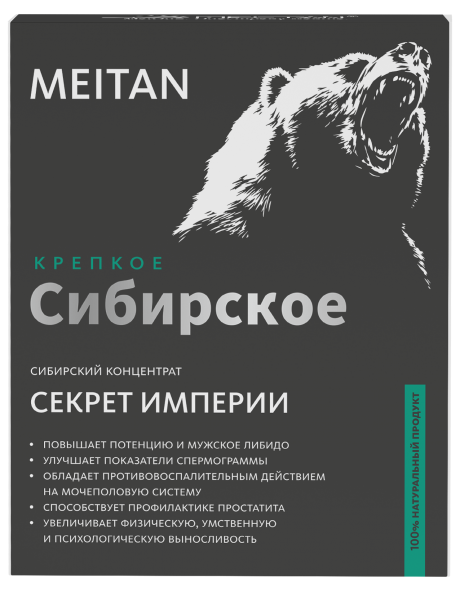 MEITAN

КРЕПКОЕ
Сибирское

СИБИРСКИЙ КОНЦЕНТРАТ
СЕКРЕТ ИМПЕРИИ

• ПОВЫШАЕТ ПОТЕНЦИЮ И МУЖСКОЕ ЛИБИДО
• УЛУЧШАЕТ ПОКАЗАТЕЛИ СПЕРМОГРАММЫ
• ОБЛАДАЕТ ПРОТИВОВОСПАЛИТЕЛЬНЫМ ДЕЙСТВИЕМ НА МОЧЕПОЛОВУЮ СИСТЕМУ
• СПОСОБСТВУЕТ ПРОФИЛАКТИКЕ ПРОСТАТИТА
• УВЕЛИЧИВАЕТ ФИЗИЧЕСКУЮ, УМСТВЕННУЮ И ПСИХОЛОГИЧЕСКУЮ ВЫНОСЛИВОСТЬ

100% НАТУРАЛЬНЫЙ ПРОДУКТ